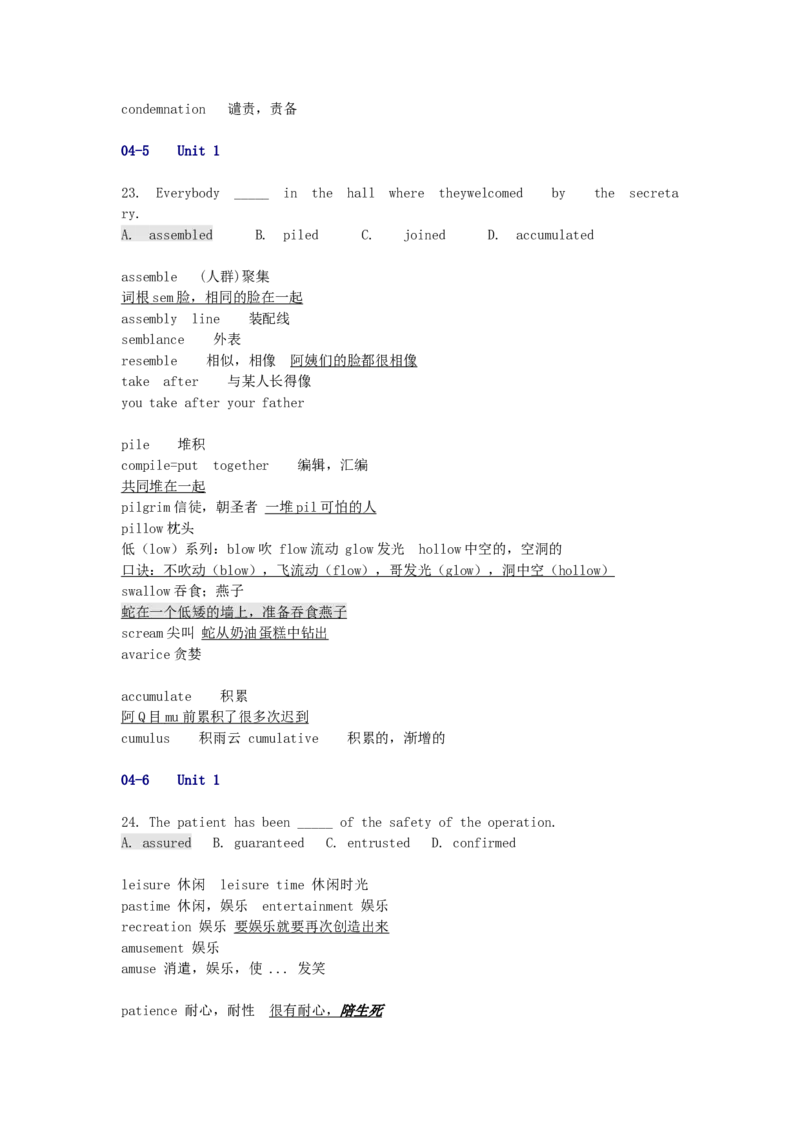 condemnation 谴责，责备

04-5 Unit 1

23. Everybody ____ in the hall where theywelcomed by the secretary.
A. assembled B. piled C. joined D. accumulated

assemble (人群)聚集
词根sem脸，相同的脸在一起
assembly line 装配线
semblance 外表
resemble 相似，相像 阿姨们的脸都很相像
take after 与某人长得像
you take after your father

pile 堆积
compile=put together 编辑，汇编
共同堆在一起
pilgrim信徒，朝圣者 一堆pil可怕的人
pillow枕头
低（low）系列：blow吹 flow流动 glow发光 hollow中空的，空洞的
口诀：不吹动（blow），飞流动（flow），哥发光（glow），洞中空（hollow）
swallow吞食；燕子
蛇在一个低矮的墙上，准备吞食燕子
scream尖叫 蛇从奶油蛋糕中钻出
avarice贪婪

accumulate 积累
阿Q目mu前累积了很多次迟到
cumulus 积雨云 cumulative 积累的，渐增的

04-6 Unit 1

24. The patient has been ____ of the safety of the operation.
A. assured B. guaranteed C. entrusted D. confirmed

leisure 休闲 leisure time 休闲时光
pastime 休闲，娱乐 entertainment 娱乐
recreation 娱乐 要娱乐就要再次创造出来
amusement 娱乐
amuse 消遣，娱乐，使 ... 发笑

patience 耐心，耐性 很有耐心，陪生死